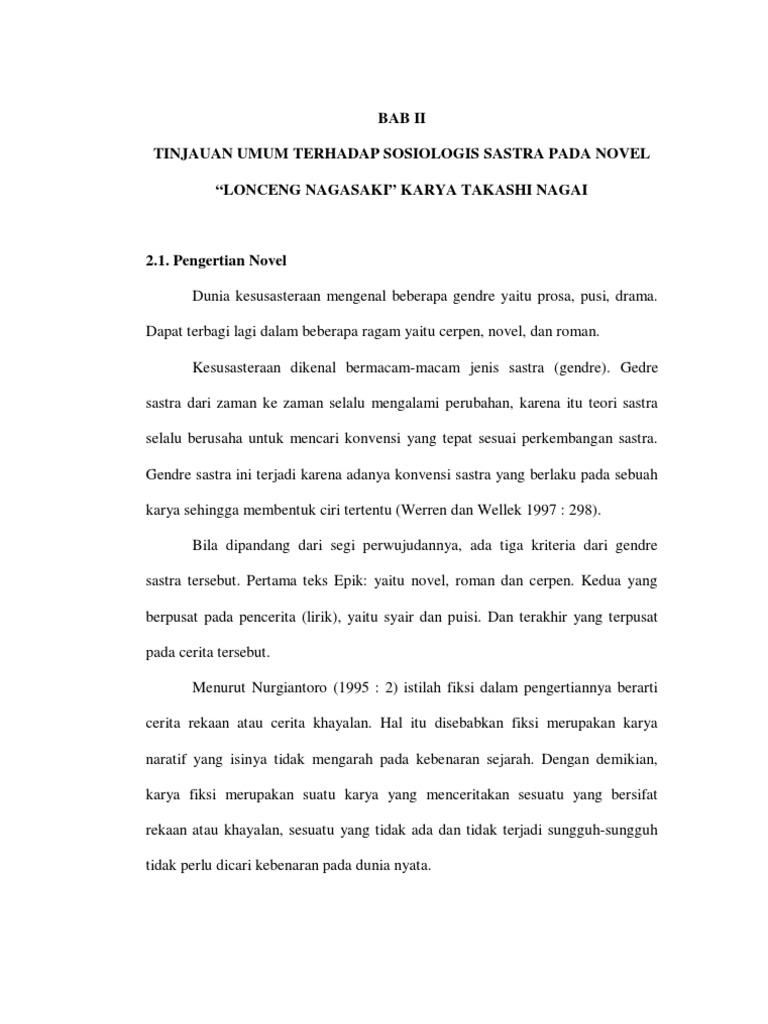 BAB II

TINJAUAN UMUM TERHADAP SOSIOLOGIS SASTRA PADA NOVEL

“LONCENG NAGASAKI” KARYA TAKASHI NAGAI

2.1. Pengertian Novel

Dunia kesusasteraan mengenal beberapa gendre yaitu prosa, pusi, drama. Dapat terbagi lagi dalam beberapa ragam yaitu cerpen, novel, dan roman.

Kesusasteraan dikenal bermacam-macam jenis sastra (gendre). Gedre sastra dari zaman ke zaman selalu mengalami perubahan, karena itu teori sastra selalu berusaha untuk mencari konvensi yang tepat sesuai perkembangan sastra. Gendre sastra ini terjadi karena adanya konvensi sastra yang berlaku pada sebuah karya sehingga membentuk ciri tertentu (Werren dan Wellek 1997 : 298).

Bila dipandang dari segi perwujudannya, ada tiga kriteria dari gendre sastra tersebut. Pertama teks Epik: yaitu novel, roman dan cerpen. Kedua yang berpusat pada pencerita (lirik), yaitu syair dan puisi. Dan terakhir yang terpusat pada cerita tersebut.

Menurut Nurgiantoro (1995 : 2) istilah fiksi dalam pengertiannya berarti cerita rekaan atau cerita khayalan. Hal itu disebabkan fiksi merupakan karya naratif yang isinya tidak mengarah pada kebenaran sejarah. Dengan demikian, karya fiksi merupakan suatu karya yang menceritakan sesuatu yang bersifat rekaan atau khayalan, sesuatu yang tidak ada dan tidak terjadi sungguh-sungguh tidak perlu dicari kebenaran pada dunia nyata.